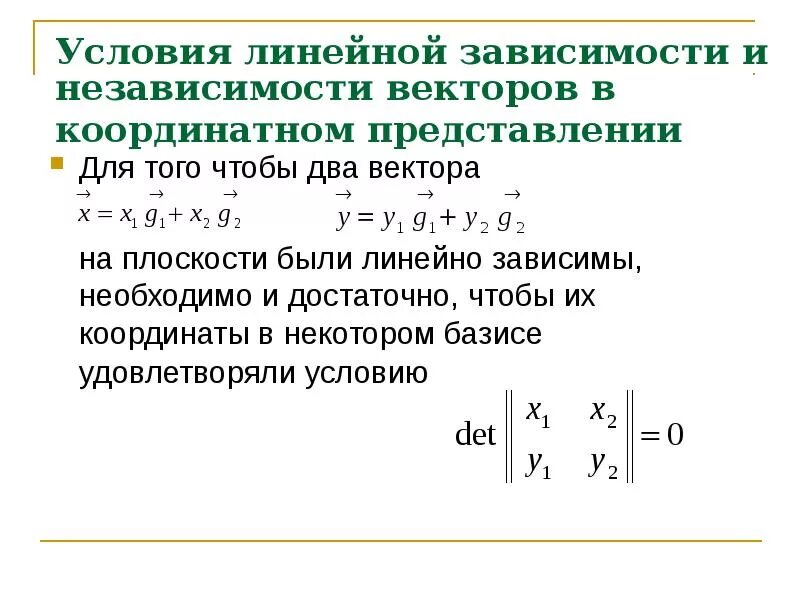 Условия линейной зависимости и независимости векторов в координатном представлении

Для того чтобы два вектора

$\vec{x} = x_1 \vec{g}_1 + x_2 \vec{g}_2$ $\vec{y} = y_1 \vec{g}_1 + y_2 \vec{g}_2$

на плоскости были линейно зависимы, необходимо и достаточно, чтобы их координаты в некотором базисе удовлетворяли условию

$\det \begin{Vmatrix} x_1 & x_2 \\ y_1 & y_2 \end{Vmatrix} = 0$